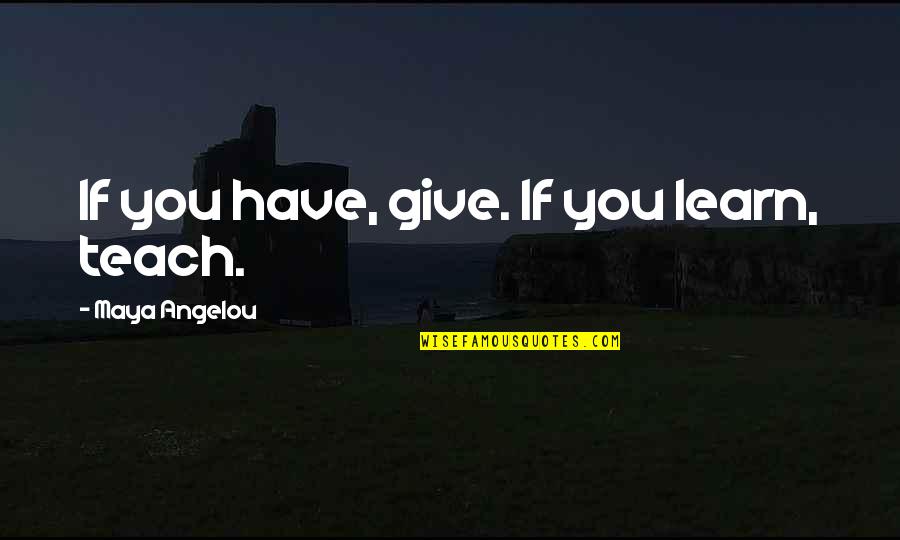 If you have, give. If you learn, teach.

- Maya Angelou

WISEFAMOUSQUOTES.COM